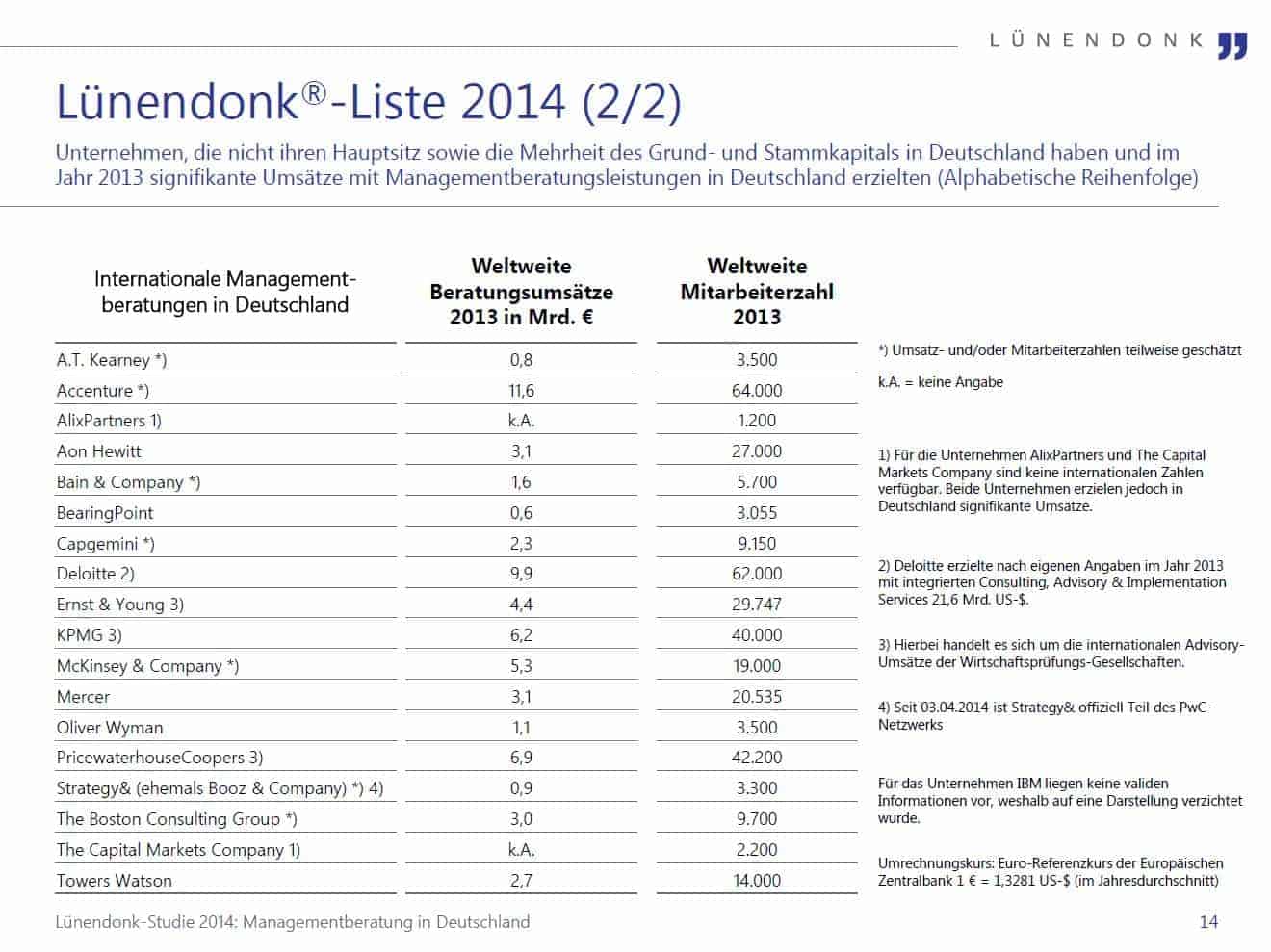 LÜNENDONK

Lünendonk®-Liste 2014 (2/2)

Unternehmen, die nicht ihren Hauptsitz sowie die Mehrheit des Grund- und Stammkapitals in Deutschland haben und im Jahr 2013 signifikante Umsätze mit Managementberatungsleistungen in Deutschland erzielten (Alphabetische Reihenfolge)

| Internationale Managementberatungen in Deutschland | Weltweite Beratungsumsätze 2013 in Mrd. € | Weltweite Mitarbeiterzahl 2013 |
|---|---|---|
| A.T. Kearney *) | 0,8 | 3.500 |
| Accenture *) | 11,6 | 64.000 |
| AlixPartners 1) | k.A. | 1.200 |
| Aon Hewitt | 3,1 | 27.000 |
| Bain & Company *) | 1,6 | 5.700 |
| BearingPoint | 0,6 | 3.055 |
| Capgemini *) | 2,3 | 9.150 |
| Deloitte 2) | 9,9 | 62.000 |
| Ernst & Young 3) | 4,4 | 29.747 |
| KPMG 3) | 6,2 | 40.000 |
| McKinsey & Company *) | 5,3 | 19.000 |
| Mercer | 3,1 | 20.535 |
| Oliver Wyman | 1,1 | 3.500 |
| PricewaterhouseCoopers 3) | 6,9 | 42.200 |
| Strategy& (ehemals Booz & Company) *) 4) | 0,9 | 3.300 |
| The Boston Consulting Group *) | 3,0 | 9.700 |
| The Capital Markets Company 1) | k.A. | 2.200 |
| Towers Watson | 2,7 | 14.000 |

*) Umsatz- und/oder Mitarbeiterzahlen teilweise geschätzt

k.A. = keine Angabe

1) Für die Unternehmen AlixPartners und The Capital Markets Company sind keine internationalen Zahlen verfügbar. Beide Unternehmen erzielen jedoch in Deutschland signifikante Umsätze.

2) Deloitte erzielte nach eigenen Angaben im Jahr 2013 mit integrierten Consulting, Advisory & Implementation Services 21,6 Mrd. US-$.

3) Hierbei handelt es sich um die internationalen Advisory-Umsätze der Wirtschaftsprüfungs-Gesellschaften.

4) Seit 03.04.2014 ist Strategy& offiziell Teil des PwC-Netzwerks

Für das Unternehmen IBM liegen keine validen Informationen vor, weshalb auf eine Darstellung verzichtet wurde.

Umrechnungskurs: Euro-Referenzkurs der Europäischen Zentralbank 1 € = 1,3281 US-$ (im Jahresdurchschnitt)

Lünendonk-Studie 2014: Managementberatung in Deutschland

14